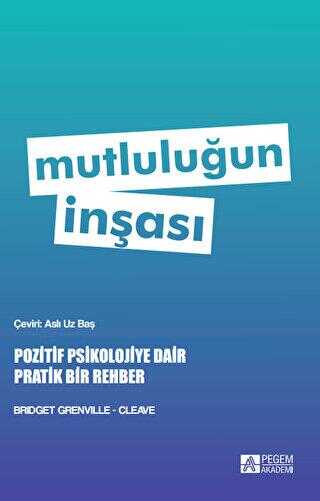 mutluluğun inşası

Çeviri: Aslı Uz Baş

POZİTİF PSİKOLOJİYE DAİR PRATİK BİR REHBER

BRIDGET GRENVILLE - CLEAVE

PEGEM AKADEMİ